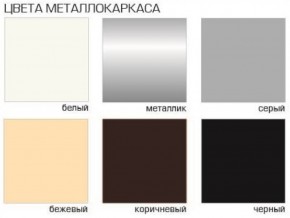 ЦВЕТА МЕТАЛЛОКАРКАСА

белый

металлик

серый

бежевый

коричневый

черный